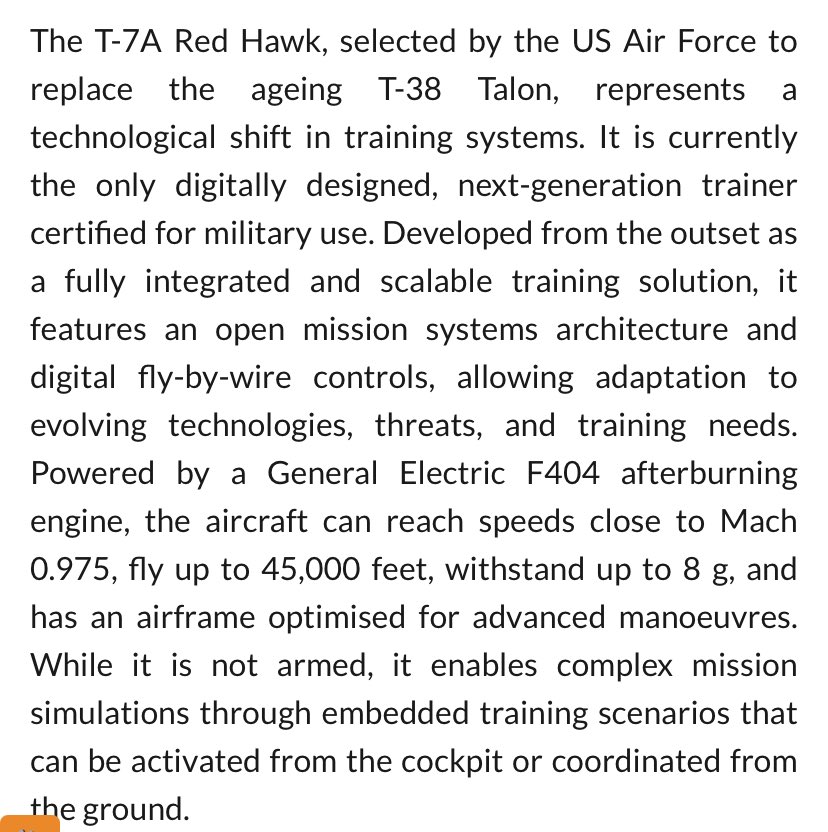 The T-7A Red Hawk, selected by the US Air Force to replace the ageing T-38 Talon, represents a technological shift in training systems. It is currently the only digitally designed, next-generation trainer certified for military use. Developed from the outset as a fully integrated and scalable training solution, it features an open mission systems architecture and digital fly-by-wire controls, allowing adaptation to evolving technologies, threats, and training needs. Powered by a General Electric F404 afterburning engine, the aircraft can reach speeds close to Mach 0.975, fly up to 45,000 feet, withstand up to 8 g, and has an airframe optimised for advanced manoeuvres. While it is not armed, it enables complex mission simulations through embedded training scenarios that can be activated from the cockpit or coordinated from the ground.